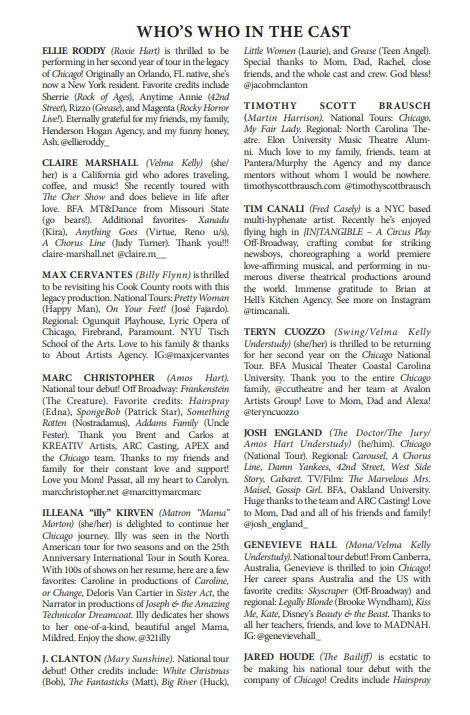 WHO'S WHO IN THE CAST

ELLIE RODDY (Roxie Hart) is thrilled to be performing in her second year of tour in the legacy of Chicago! Originally an Orlando, FL native, she's now a New York resident. Favorite credits include Sherrie (Rock of Ages), Anytime Annie (42nd Street), Rizzo (Grease), and Magenta (Rocky Horror Live!). Eternally grateful for my friends, my family, Henderson Hogan Agency, and my funny honey, Ash. @ellieroddy_

CLAIRE MARSHALL (Velma Kelly) (she/her) is a California girl who adores traveling, coffee, and music! She recently toured with The Cher Show and does believe in life after love. BFA MT&Dance from Missouri State (go bears!). Additional favorites- Xanadu (Kira), Anything Goes (Virtue, Reno u/s), A Chorus Line (Judy Turner). Thank you!!! claire-marshall.net @claire.m__

MAX CERVANTES (Billy Flynn) is thrilled to be revisiting his Cook County roots with this legacy production. National Tours: Pretty Woman (Happy Man), On Your Feet! (José Fajardo). Regional: Ogunquit Playhouse, Lyric Opera of Chicago, Firebrand, Paramount. NYU Tisch School of the Arts. Love to his family & thanks to About Artists Agency. IG:@maxjcervantes

MARC CHRISTOPHER (Amos Hart). National tour debut! Off Broadway: Frankenstein (The Creature). Favorite credits: Hairspray (Edna), SpongeBob (Patrick Star), Something Rotten (Nostradamus), Addams Family (Uncle Fester). Thank you Brent and Carlos at KREATIV Artists, ARC Casting, APEX and the Chicago team. Thanks to my friends and family for their constant love and support! Love you Mom! Passat, all my heart to Carolyn. marcchristopher.net @marcittymarcmarc

ILLEANA "illy" KIRVEN (Matron "Mama" Morton) (she/her) is delighted to continue her Chicago journey. Illy was seen in the North American tour for two seasons and on the 25th Anniversary International Tour in South Korea. With 100s of shows on her resume, here are a few favorites: Caroline in productions of Caroline, or Change, Deloris Van Cartier in Sister Act, the Narrator in productions of Joseph & the Amazing Technicolor Dreamcoat. Illy dedicates her shows to her one-of-a-kind, beautiful angel Mama, Mildred. Enjoy the show. @321illy

J. CLANTON (Mary Sunshine). National tour debut! Other credits include: White Christmas (Bob), The Fantasticks (Matt), Big River (Huck), Little Women (Laurie), and Grease (Teen Angel). Special thanks to Mom, Dad, Rachel, close friends, and the whole cast and crew. God bless! @jacobmclanton

TIMOTHY SCOTT BRAUSCH (Martin Harrison). National Tours: Chicago, My Fair Lady. Regional: North Carolina Theatre. Elon University Music Theatre Alumni. Much love to my family, friends, team at Pantera/Murphy the Agency and my dance mentors without whom I would be nowhere. timothyscottbrausch.com @timothyscottbrausch

TIM CANALI (Fred Casely) is a NYC based multi-hyphenate artist. Recently he's enjoyed flying high in [IN]TANGIBLE – A Circus Play Off-Broadway, crafting combat for striking newsboys, choreographing a world premiere love-affirming musical, and performing in numerous diverse theatrical productions around the world. Immense gratitude to Brian at Hell's Kitchen Agency. See more on Instagram @timcanali.

TERYN CUOZZO (Swing/Velma Kelly Understudy) (she/her) is thrilled to be returning for her second year on the Chicago National Tour. BFA Musical Theater Coastal Carolina University. Thank you to the entire Chicago family, @ccutheatre and her team at Avalon Artists Group! Love to Mom, Dad and Alexa! @teryncuozzo

JOSH ENGLAND (The Doctor/The Jury/Amos Hart Understudy) (he/him). Chicago (National Tour). Regional: Carousel, A Chorus Line, Damn Yankees, 42nd Street, West Side Story, Cabaret. TV/Film: The Marvelous Mrs. Maisel, Gossip Girl. BFA, Oakland University. Huge thanks to the team and ARC Casting! Love to Mom, Dad and all of his friends and family! @josh_england_

GENEVIEVE HALL (Mona/Velma Kelly Understudy). National tour debut! From Canberra, Australia, Genevieve is thrilled to join Chicago! Her career spans Australia and the US with favorite credits: Skyscraper (Off-Broadway) and regional: Legally Blonde (Brooke Wyndham), Kiss Me, Kate, Disney's Beauty & the Beast. Thanks to all her teachers, friends, and love to MADNAH. IG: @genevievehall_

JARED HOUDE (The Bailiff) is ecstatic to be making his national tour debut with the company of Chicago! Credits include Hairspray